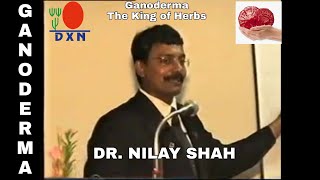 GANODERMA

DXN

Ganoderma
The King of Herbs

DR. NILAY SHAH